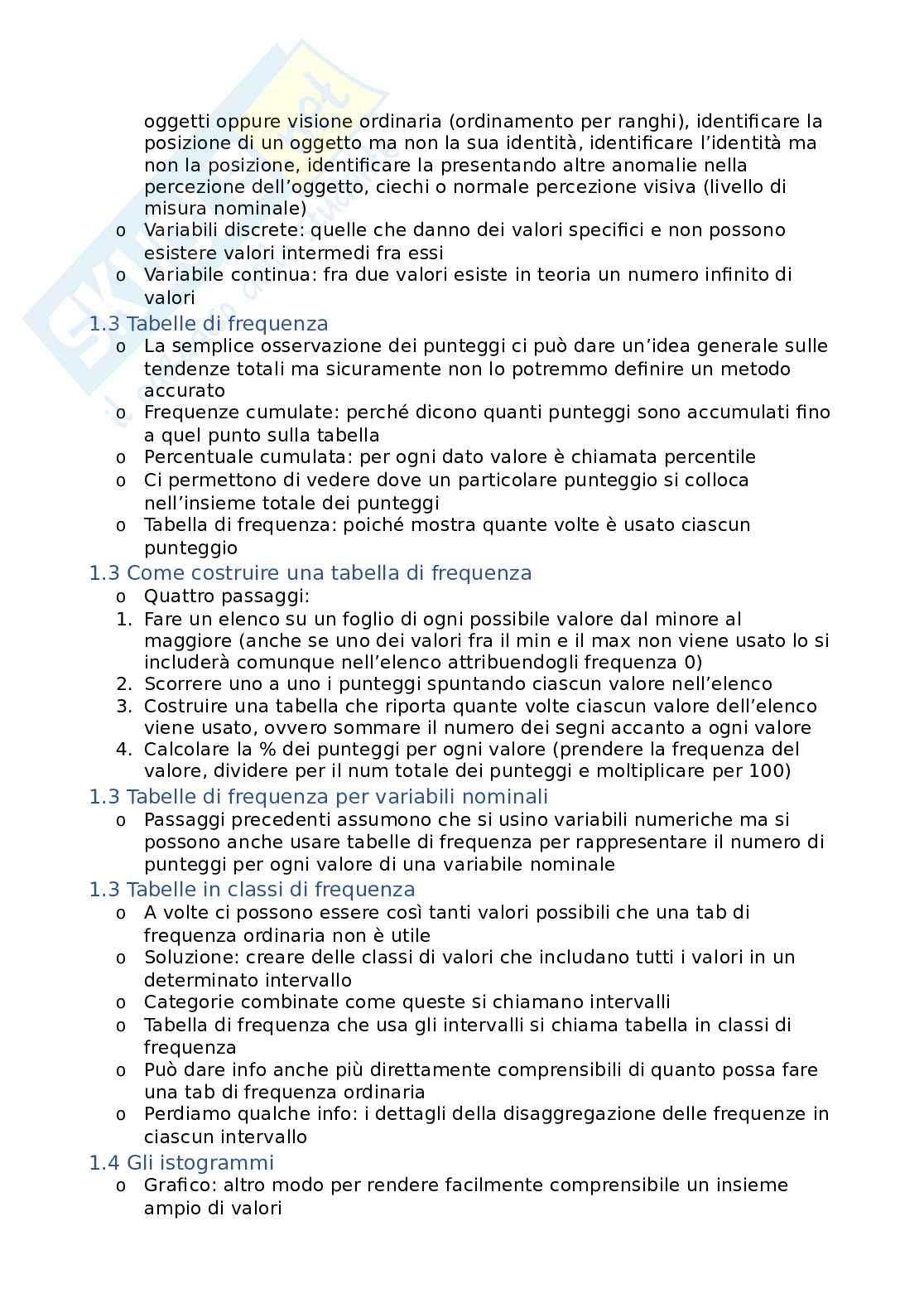 oggetti oppure visione ordinaria (ordinamento per ranghi), identificare la posizione di un oggetto ma non la sua identità, identificare l'identità ma non la posizione, identificare la presentando altre anomalie nella percezione dell'oggetto, ciechi o normale percezione visiva (livello di misura nominale)

o Variabili discrete: quelle che danno dei valori specifici e non possono esistere valori intermedi fra essi
o Variabile continua: fra due valori esiste in teoria un numero infinito di valori

1.3 Tabelle di frequenza
o La semplice osservazione dei punteggi ci può dare un'idea generale sulle tendenze totali ma sicuramente non lo potremmo definire un metodo accurato
o Frequenze cumulate: perché dicono quanti punteggi sono accumulati fino a quel punto sulla tabella
o Percentuale cumulata: per ogni dato valore è chiamata percentile
o Ci permettono di vedere dove un particolare punteggio si colloca nell'insieme totale dei punteggi
o Tabella di frequenza: poiché mostra quante volte è usato ciascun punteggio

1.3 Come costruire una tabella di frequenza
o Quattro passaggi:
1. Fare un elenco su un foglio di ogni possibile valore dal minore al maggiore (anche se uno dei valori fra il min e il max non viene usato lo si includerà comunque nell'elenco attribuendogli frequenza 0)
2. Scorrere uno a uno i punteggi spuntando ciascun valore nell'elenco
3. Costruire una tabella che riporta quante volte ciascun valore dell'elenco viene usato, ovvero sommare il numero dei segni accanto a ogni valore
4. Calcolare la % dei punteggi per ogni valore (prendere la frequenza del valore, dividere per il num totale dei punteggi e moltiplicare per 100)

1.3 Tabelle di frequenza per variabili nominali
o Passaggi precedenti assumono che si usino variabili numeriche ma si possono anche usare tabelle di frequenza per rappresentare il numero di punteggi per ogni valore di una variabile nominale

1.3 Tabelle in classi di frequenza
o A volte ci possono essere così tanti valori possibili che una tab di frequenza ordinaria non è utile
o Soluzione: creare delle classi di valori che includano tutti i valori in un determinato intervallo
o Categorie combinate come queste si chiamano intervalli
o Tabella di frequenza che usa gli intervalli si chiama tabella in classi di frequenza
o Può dare info anche più direttamente comprensibili di quanto possa fare una tab di frequenza ordinaria
o Perdiamo qualche info: i dettagli della disaggregazione delle frequenze in ciascun intervallo

1.4 Gli istogrammi
o Grafico: altro modo per rendere facilmente comprensibile un insieme ampio di valori